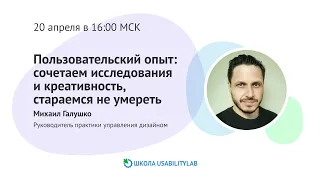 20 апреля в 16:00 МСК

Пользовательский опыт: сочетаем исследования и креативность, стараемся не умереть

Михаил Галушко

Руководитель практики управления дизайном

ШКОЛА USABILITYLAB